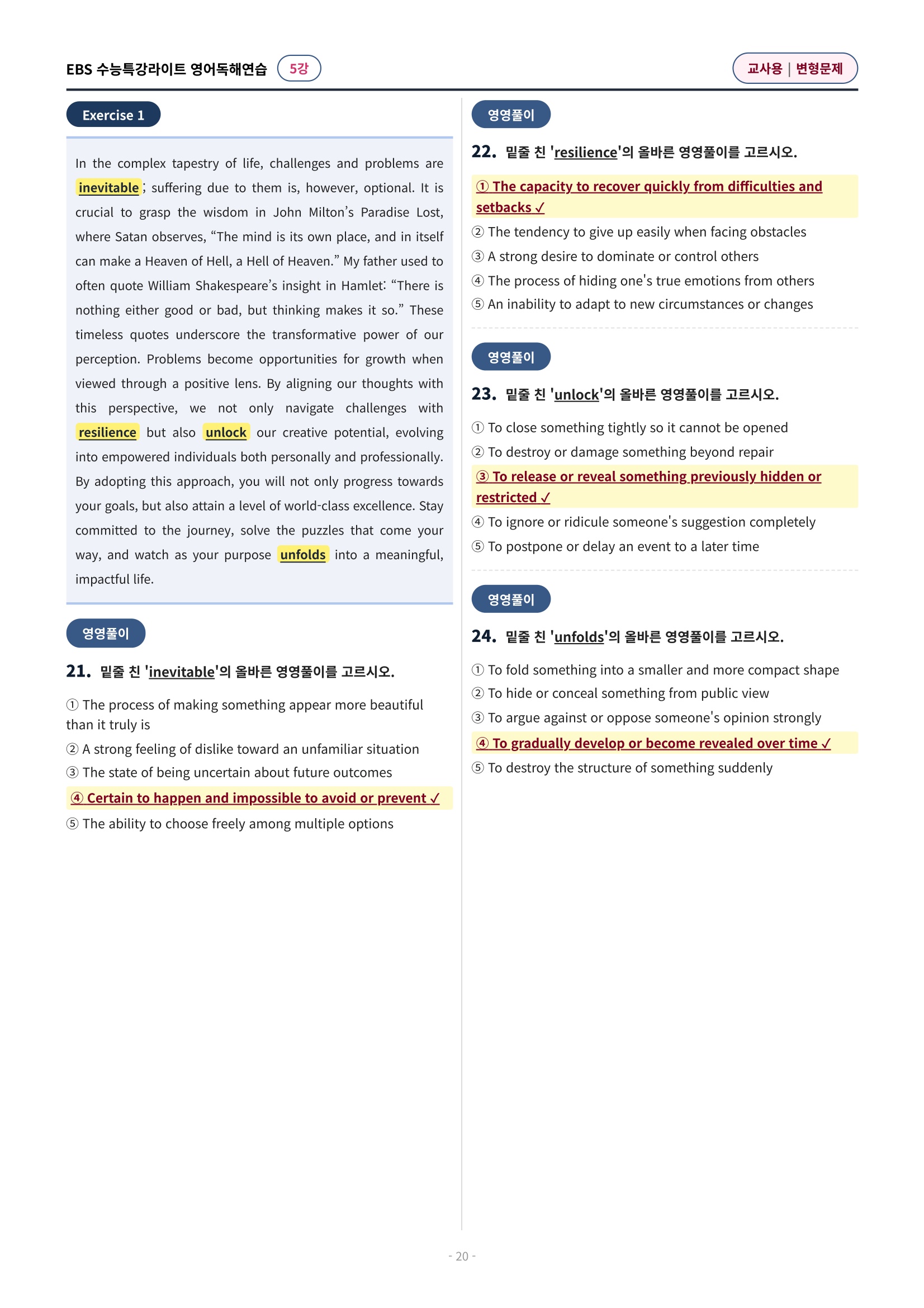 EBS 수능특강라이트 영어독해연습 5강

교사용 | 변형문제

Exercise 1

In the complex tapestry of life, challenges and problems are inevitable; suffering due to them is, however, optional. It is crucial to grasp the wisdom in John Milton's Paradise Lost, where Satan observes, "The mind is its own place, and in itself can make a Heaven of Hell, a Hell of Heaven." My father used to often quote William Shakespeare's insight in Hamlet: "There is nothing either good or bad, but thinking makes it so." These timeless quotes underscore the transformative power of our perception. Problems become opportunities for growth when viewed through a positive lens. By aligning our thoughts with this perspective, we not only navigate challenges with resilience but also unlock our creative potential, evolving into empowered individuals both personally and professionally. By adopting this approach, you will not only progress towards your goals, but also attain a level of world-class excellence. Stay committed to the journey, solve the puzzles that come your way, and watch as your purpose unfolds into a meaningful, impactful life.

영영풀이

21. 밑줄 친 'inevitable'의 올바른 영영풀이를 고르시오.

① The process of making something appear more beautiful than it truly is
② A strong feeling of dislike toward an unfamiliar situation
③ The state of being uncertain about future outcomes
④ Certain to happen and impossible to avoid or prevent ✓
⑤ The ability to choose freely among multiple options

영영풀이

22. 밑줄 친 'resilience'의 올바른 영영풀이를 고르시오.

① The capacity to recover quickly from difficulties and setbacks ✓
② The tendency to give up easily when facing obstacles
③ A strong desire to dominate or control others
④ The process of hiding one's true emotions from others
⑤ An inability to adapt to new circumstances or changes

영영풀이

23. 밑줄 친 'unlock'의 올바른 영영풀이를 고르시오.

① To close something tightly so it cannot be opened
② To destroy or damage something beyond repair
③ To release or reveal something previously hidden or restricted ✓
④ To ignore or ridicule someone's suggestion completely
⑤ To postpone or delay an event to a later time

영영풀이

24. 밑줄 친 'unfolds'의 올바른 영영풀이를 고르시오.

① To fold something into a smaller and more compact shape
② To hide or conceal something from public view
③ To argue against or oppose someone's opinion strongly
④ To gradually develop or become revealed over time ✓
⑤ To destroy the structure of something suddenly

- 20 -